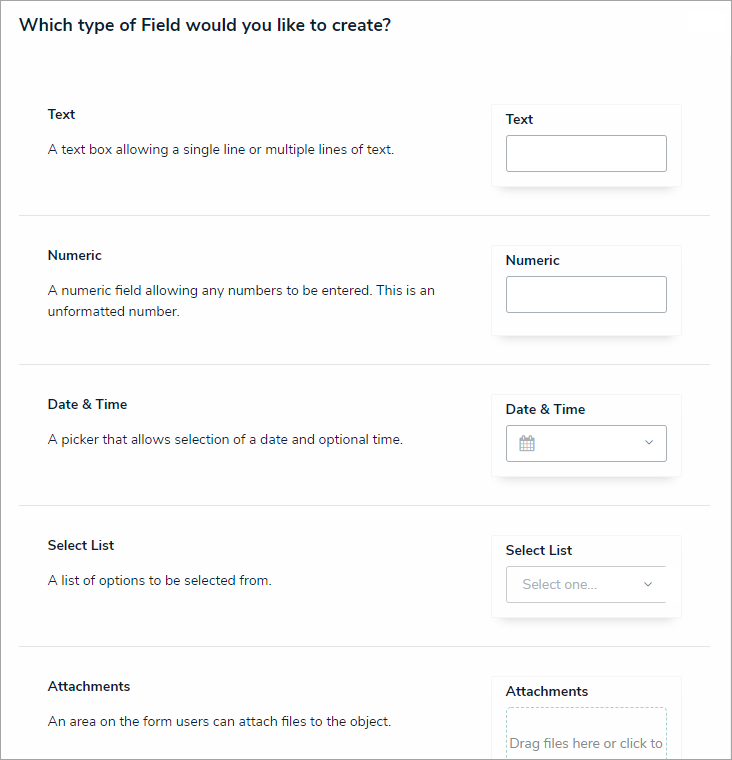 Which type of Field would you like to create?

Text

A text box allowing a single line or multiple lines of text.

Text

Numeric

A numeric field allowing any numbers to be entered. This is an unformatted number.

Numeric

Date & Time

A picker that allows selection of a date and optional time.

Date & Time

Select List

A list of options to be selected from.

Select List

Select one...

Attachments

An area on the form users can attach files to the object.

Attachments

Drag files here or click to